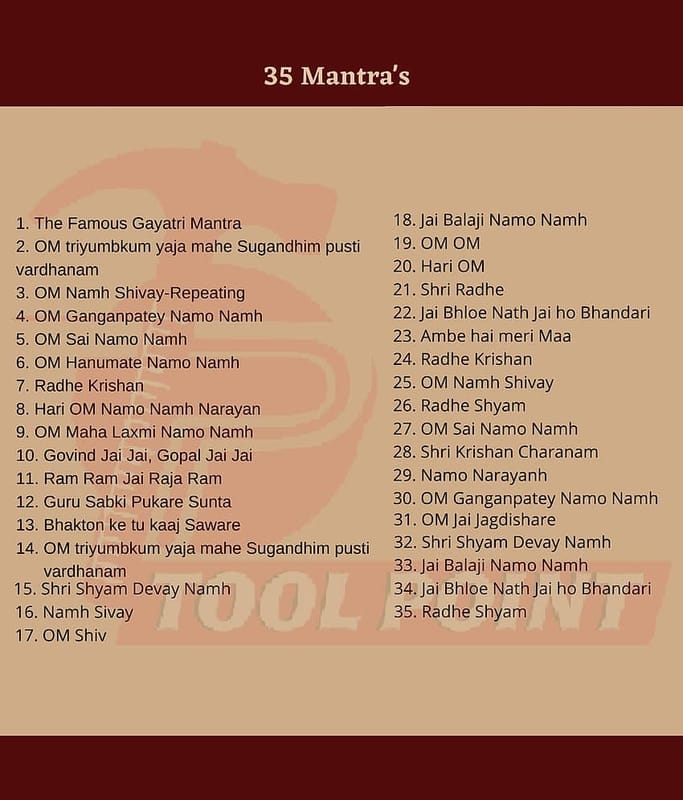 35 Mantra's

1. The Famous Gayatri Mantra
2. OM triyumbkum yaja mahe Sugandhim pusti vardhanam
3. OM Namh Shivay-Repeating
4. OM Ganganpatey Namo Namh
5. OM Sai Namo Namh
6. OM Hanumate Namo Namh
7. Radhe Krishan
8. Hari OM Namo Namh Narayan
9. OM Maha Laxmi Namo Namh
10. Govind Jai Jai, Gopal Jai Jai
11. Ram Ram Jai Raja Ram
12. Guru Sabki Pukare Sunta
13. Bhakton ke tu kaaj Saware
14. OM triyumbkum yaja mahe Sugandhim pusti vardhanam
15. Shri Shyam Devay Namh
16. Namh Sivay
17. OM Shiv

18. Jai Balaji Namo Namh
19. OM OM
20. Hari OM
21. Shri Radhe
22. Jai Bhloe Nath Jai ho Bhandari
23. Ambe hai meri Maa
24. Radhe Krishan
25. OM Namh Shivay
26. Radhe Shyam
27. OM Sai Namo Namh
28. Shri Krishan Charanam
29. Namo Narayanh
30. OM Ganganpatey Namo Namh
31. OM Jai Jagdishare
32. Shri Shyam Devay Namh
33. Jai Balaji Namo Namh
34. Jai Bhloe Nath Jai ho Bhandari
35. Radhe Shyam

TOOL POINT